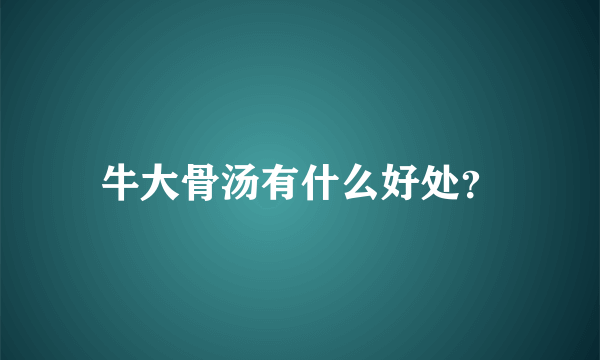 牛大骨汤有什么好处?